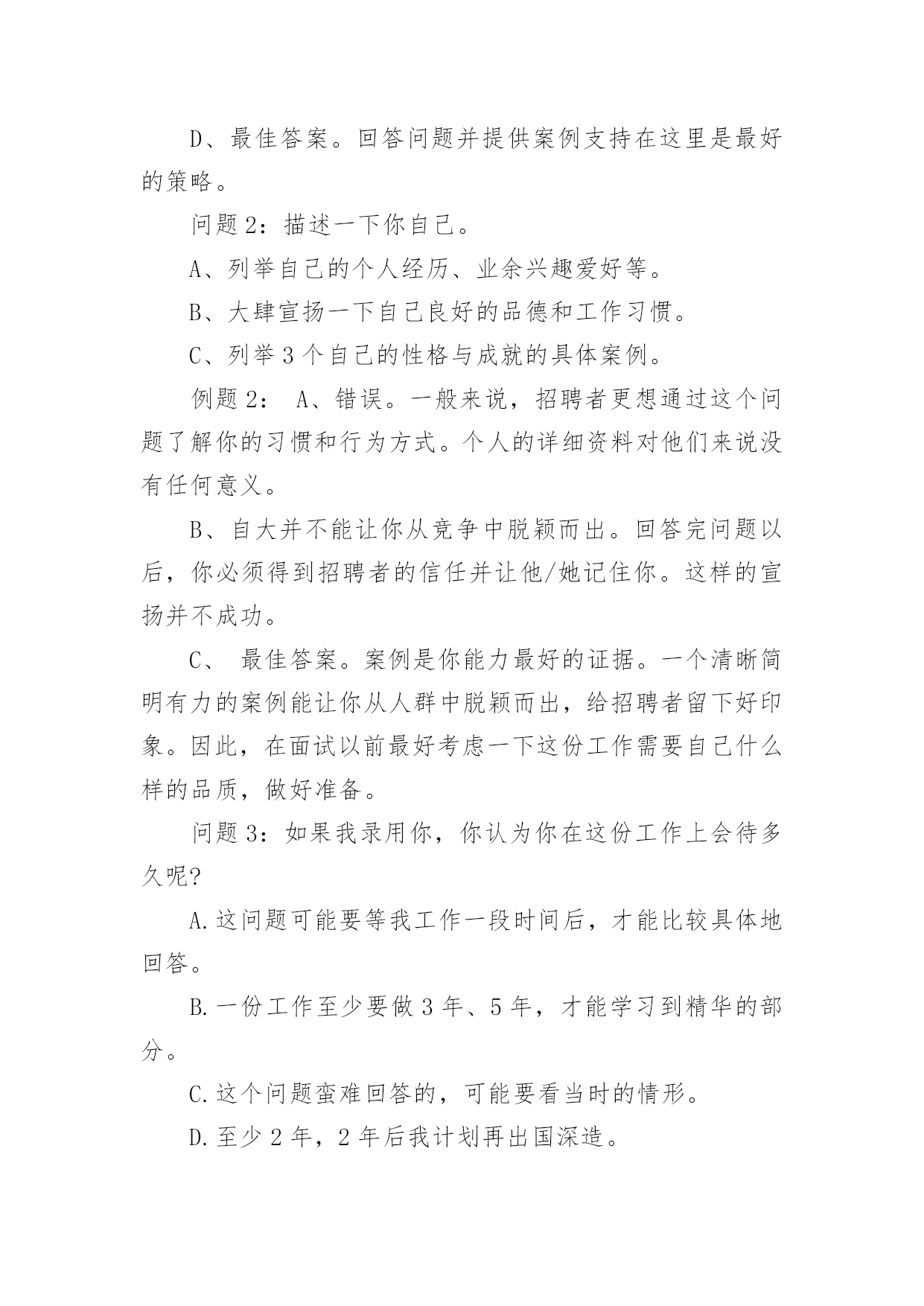 D、最佳答案。回答问题并提供案例支持在这里是最好的策略。

问题 2：描述一下你自己。

A、列举自己的个人经历、业余兴趣爱好等。

B、大肆宣扬一下自己良好的品德和工作习惯。

C、列举 3 个自己的性格与成就的具体案例。

例题 2： A、错误。一般来说，招聘者更想通过这个问题了解你的习惯和行为方式。个人的详细资料对他们来说没有任何意义。

B、自大并不能让你从竞争中脱颖而出。回答完问题以后，你必须得到招聘者的信任并让他/她记住你。这样的宣扬并不成功。

C、 最佳答案。案例是你能力最好的证据。一个清晰简明有力的案例能让你从人群中脱颖而出，给招聘者留下好印象。因此，在面试以前最好考虑一下这份工作需要自己什么样的品质，做好准备。

问题 3：如果我录用你，你认为你在这份工作上会待多久呢?

A.这问题可能要等我工作一段时间后，才能比较具体地回答。

B.一份工作至少要做 3 年、5 年，才能学习到精华的部分。

C.这个问题蛮难回答的，可能要看当时的情形。

D.至少 2 年，2 年后我计划再出国深造。